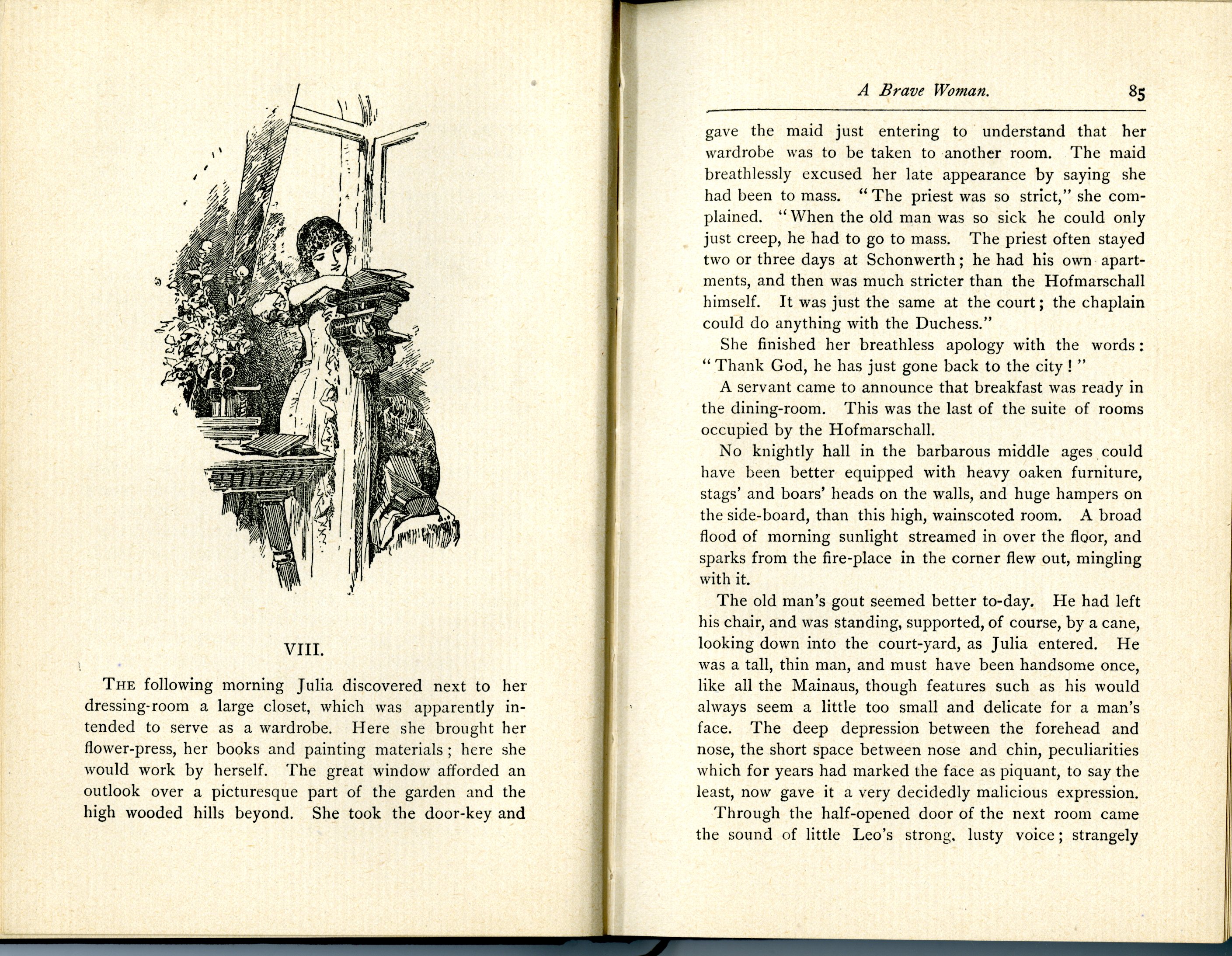 VIII.

THE following morning Julia discovered next to her dressing-room a large closet, which was apparently intended to serve as a wardrobe. Here she brought her flower-press, her books and painting materials; here she would work by herself. The great window afforded an outlook over a picturesque part of the garden and the high wooded hills beyond. She took the door-key and

A Brave Woman. 85

gave the maid just entering to understand that her wardrobe was to be taken to another room. The maid breathlessly excused her late appearance by saying she had been to mass. "The priest was so strict," she complained. "When the old man was so sick he could only just creep, he had to go to mass. The priest often stayed two or three days at Schonwerth; he had his own apartments, and then was much stricter than the Hofmarschall himself. It was just the same at the court; the chaplain could do anything with the Duchess."

She finished her breathless apology with the words: "Thank God, he has just gone back to the city!"

A servant came to announce that breakfast was ready in the dining-room. This was the last of the suite of rooms occupied by the Hofmarschall.

No knightly hall in the barbarous middle ages could have been better equipped with heavy oaken furniture, stags' and boars' heads on the walls, and huge hampers on the side-board, than this high, wainscoted room. A broad flood of morning sunlight streamed in over the floor, and sparks from the fire-place in the corner flew out, mingling with it.

The old man's gout seemed better to-day. He had left his chair, and was standing, supported, of course, by a cane, looking down into the court-yard, as Julia entered. He was a tall, thin man, and must have been handsome once, like all the Mainaus, though features such as his would always seem a little too small and delicate for a man's face. The deep depression between the forehead and nose, the short space between nose and chin, peculiarities which for years had marked the face as piquant, to say the least, now gave it a very decidedly malicious expression.

Through the half-opened door of the next room came the sound of little Leo's strong, lusty voice; strangely